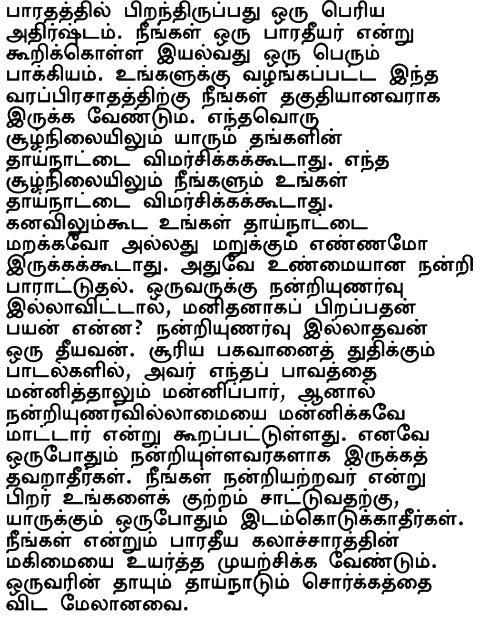 பாரதத்தில் பிறந்திருப்பது ஒரு பெரிய அதிர்ஷ்டம். நீங்கள் ஒரு பாரதீயர் என்று கூறிக்கொள்ள இயல்வது ஒரு பெரும் பாக்கியம். உங்களுக்கு வழங்கப்பட்ட இந்த வரப்பிரசாதத்திற்கு நீங்கள் தகுதியானவராக இருக்க வேண்டும். எந்தவொரு சூழ்நிலையிலும் யாரும் தங்களின் தாய்நாட்டை விமர்சிக்கக்கூடாது. எந்த சூழ்நிலையிலும் நீங்களும் உங்கள் தாய்நாட்டை விமர்சிக்கக்கூடாது. கனவிலும்கூட உங்கள் தாய்நாட்டை மறக்கவோ அல்லது மறுக்கும் எண்ணமோ இருக்கக்கூடாது. அதுவே உண்மையான நன்றி பாராட்டுதல். ஒருவருக்கு நன்றியுணர்வு இல்லாவிட்டால், மனிதனாகப் பிறப்பதன் பயன் என்ன? நன்றியுணர்வு இல்லாதவன் ஒரு தீயவன். சூரிய பகவானைத் துதிக்கும் பாடல்களில், அவர் எந்தப் பாவத்தை மன்னித்தாலும் மன்னிப்பார், ஆனால் நன்றியுணர்வில்லாமையை மன்னிக்கவே மாட்டார் என்று கூறப்பட்டுள்ளது. எனவே ஒருபோதும் நன்றியுள்ளவர்களாக இருக்கத் தவறாதீர்கள். நீங்கள் நன்றியற்றவர் என்று பிறர் உங்களைக் குற்றம் சாட்டுவதற்கு, யாருக்கும் ஒருபோதும் இடம்கொடுக்காதீர்கள். நீங்கள் என்றும் பாரதீய கலாச்சாரத்தின் மகிமையை உயர்த்த முயற்சிக்க வேண்டும். ஒருவரின் தாயும் தாய்நாடும் சொர்க்கத்தை விட மேலானவை.